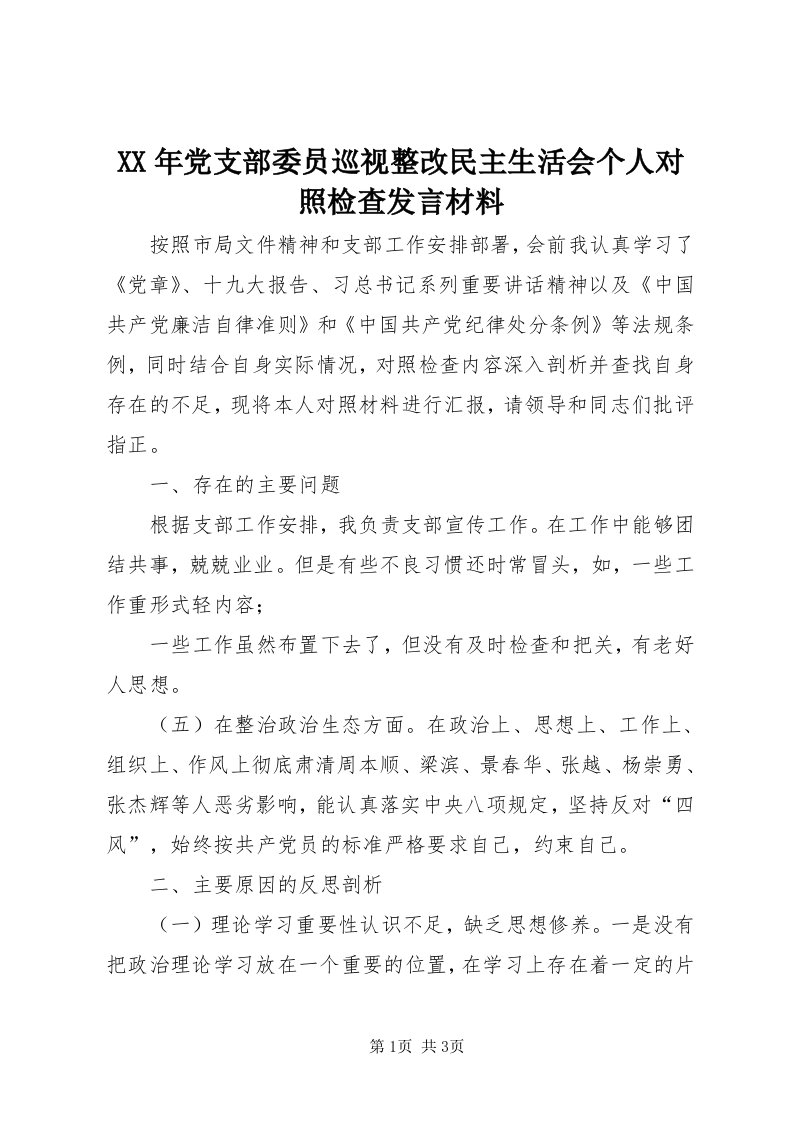 XX年党支部委员巡视整改民主生活会个人对照检查发言材料

按照市局文件精神和支部工作安排部署，会前我认真学习了《党章》、十九大报告、习总书记系列重要讲话精神以及《中国共产党廉洁自律准则》和《中国共产党纪律处分条例》等法规条例，同时结合自身实际情况，对照检查内容深入剖析并查找自身存在的不足，现将本人对照材料进行汇报，请领导和同志们批评指正。

一、存在的主要问题

根据支部工作安排，我负责支部宣传工作。在工作中能够团结共事，兢兢业业。但是有些不良习惯还时常冒头，如，一些工作重形式轻内容；

一些工作虽然布置下去了，但没有及时检查和把关，有老好人思想。

（五）在整治政治生态方面。在政治上、思想上、工作上、组织上、作风上彻底肃清周本顺、梁滨、景春华、张越、杨崇勇、张杰辉等人恶劣影响，能认真落实中央八项规定，坚持反对“四风”，始终按共产党员的标准严格要求自己，约束自己。

二、主要原因的反思剖析

（一）理论学习重要性认识不足，缺乏思想修养。一是没有把政治理论学习放在一个重要的位置，在学习上存在着一定的片

第1页 共3页